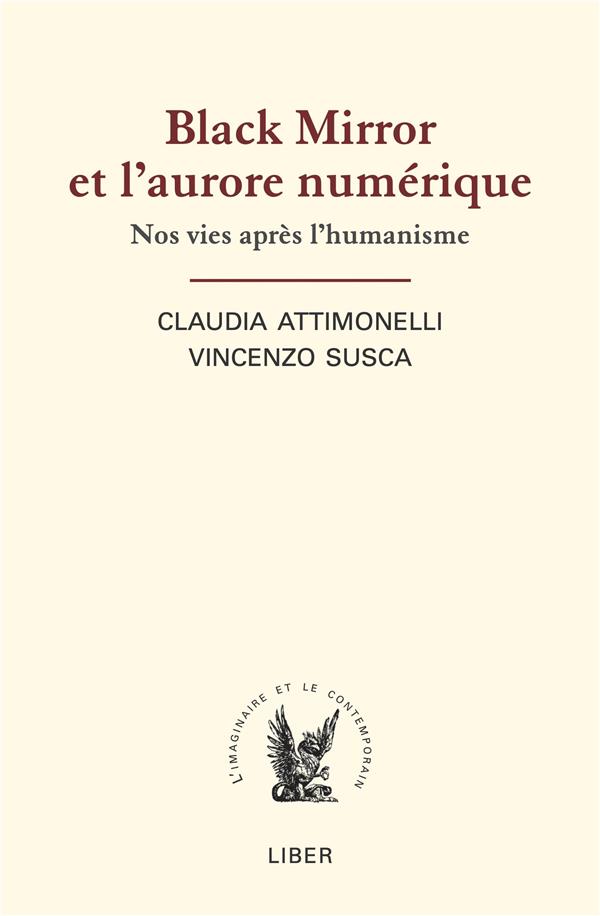 Black Mirror
et l'aurore numérique

Nos vies après l'humanisme

CLAUDIA ATTIMONELLI
VINCENZO SUSCA

L'IMAGINAIRE ET LE CONTEMPORAIN

LIBER